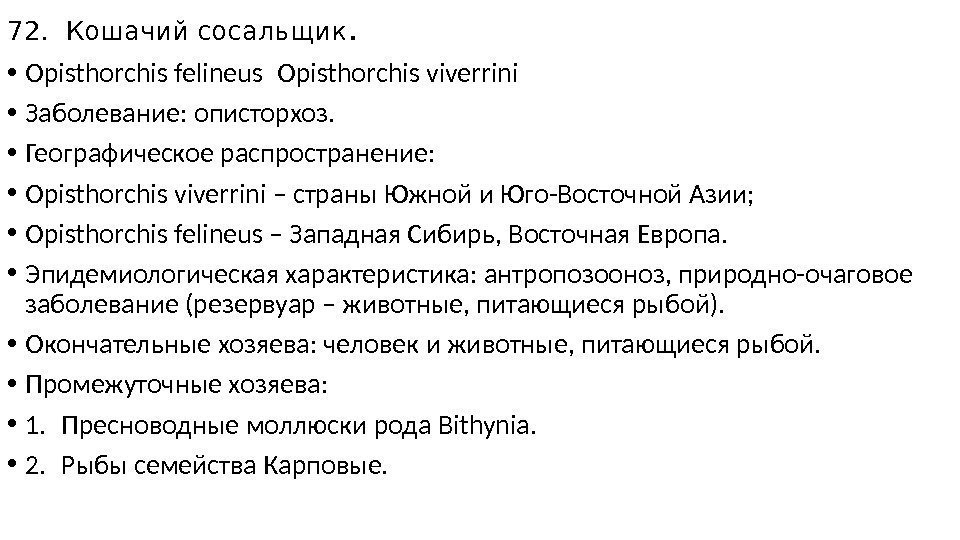 72. Кошачий сосальщик.

• Opisthorchis felineus Opisthorchis viverrini

• Заболевание: описторхоз.

• Географическое распространение:

• Opisthorchis viverrini – страны Южной и Юго-Восточной Азии;

• Opisthorchis felineus – Западная Сибирь, Восточная Европа.

• Эпидемиологическая характеристика: антропозооноз, природно-очаговое заболевание (резервуар – животные, питающиеся рыбой).

• Окончательные хозяева: человек и животные, питающиеся рыбой.

• Промежуточные хозяева:

• 1. Пресноводные моллюски рода Bithynia.

• 2. Рыбы семейства Карповые.